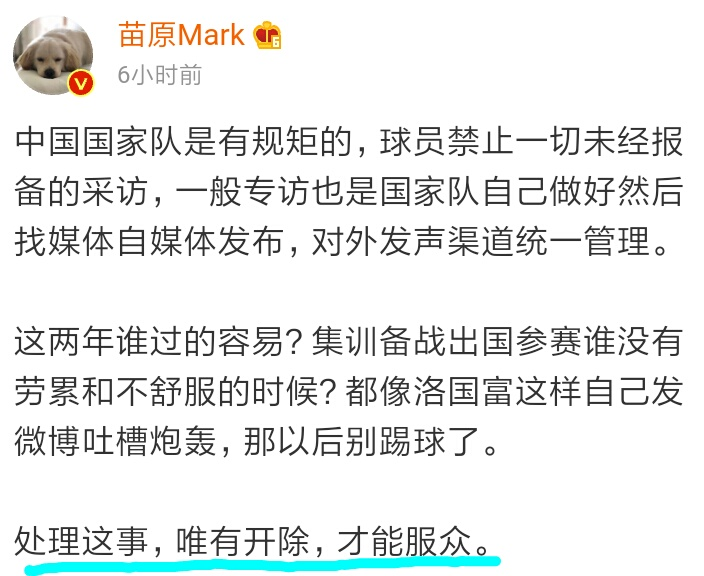 苗原Mark
6小时前

中国国家队是有规矩的，球员禁止一切未经报备的采访，一般专访也是国家队自己做好然后找媒体自媒体发布，对外发声渠道统一管理。

这两年谁过的容易？集训备战出国参赛谁没有劳累和不舒服的时候？都像洛国富这样自己发微博吐槽炮轰，那以后别踢球了。

处理这事，唯有开除，才能服众。